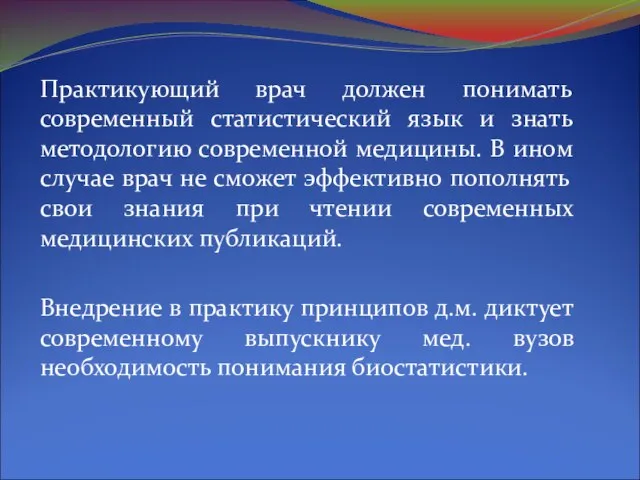 Практикующий врач должен понимать современный статистический язык и знать методологию современной медицины. В ином случае врач не сможет эффективно пополнять свои знания при чтении современных медицинских публикаций.

Внедрение в практику принципов д.м. диктует современному выпускнику мед. вузов необходимость понимания биостатистики.